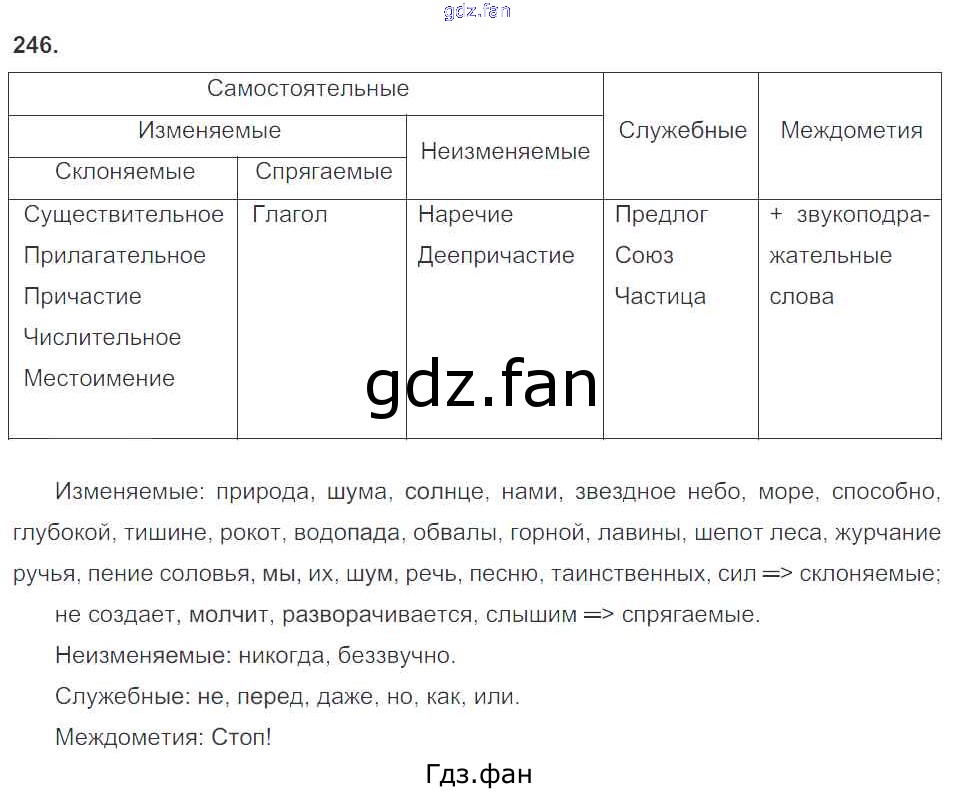 gdz.fan

246.

| Самостоятельные | | | Служебные | Междометия |
|---|---|---|---|---|
| Изменяемые | | Неизменяемые | | |
| Склоняемые | Спрягаемые | | | |
| Существительное Прилагательное Причастие Числительное Местоимение | Глагол | Наречие Деепричастие | Предлог Союз Частица | + звукоподражательные слова |

gdz.fan

Изменяемые: природа, шума, солнце, нами, звездное небо, море, способно, глубокой, тишине, рокот, водопада, обвалы, горной, лавины, шепот леса, журчание ручья, пение соловья, мы, их, шум, речь, песню, таинственных, сил => склоняемые; не создает, молчит, разворачивается, слышим => спрягаемые.

Неизменяемые: никогда, беззвучно.

Служебные: не, перед, даже, но, как, или.

Междометия: Стоп!

Гдз.фан